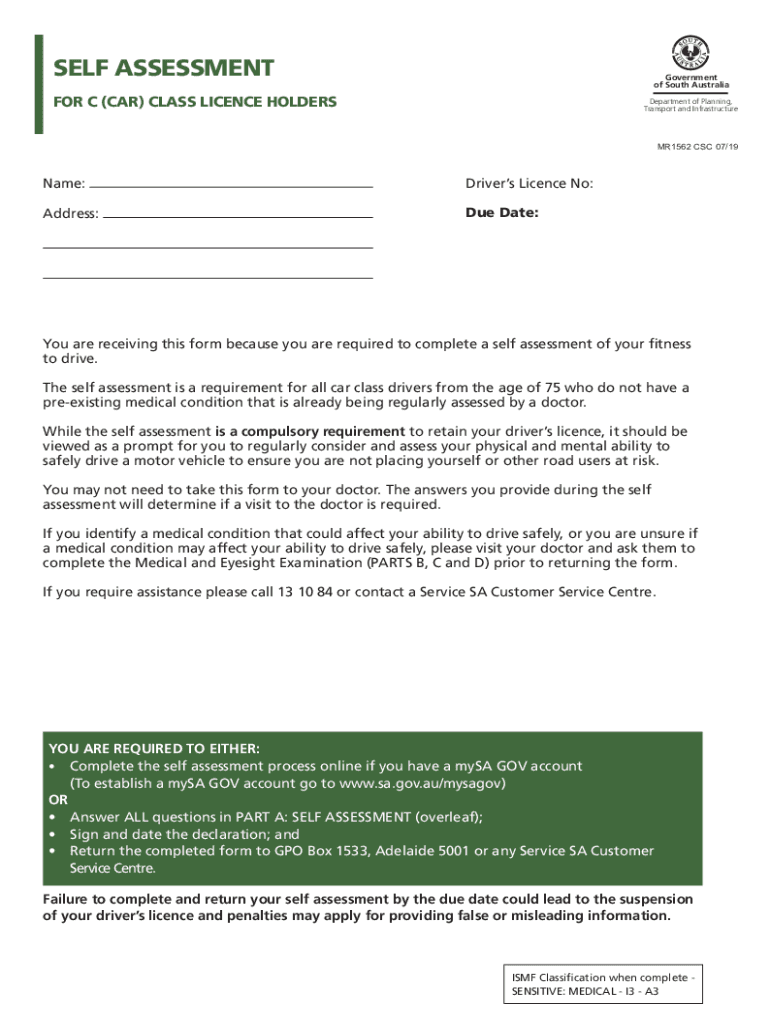 SELF ASSESSMENT

FOR C (CAR) CLASS LICENCE HOLDERS

SOUTH AUSTRALIA

Government of South Australia

Department of Planning, Transport and Infrastructure

MR1562 CSC 07/19

Name:

Address:

Driver's Licence No:

Due Date:

You are receiving this form because you are required to complete a self assessment of your fitness to drive.

The self assessment is a requirement for all car class drivers from the age of 75 who do not have a pre-existing medical condition that is already being regularly assessed by a doctor.

While the self assessment is a compulsory requirement to retain your driver's licence, it should be viewed as a prompt for you to regularly consider and assess your physical and mental ability to safely drive a motor vehicle to ensure you are not placing yourself or other road users at risk.

You may not need to take this form to your doctor. The answers you provide during the self assessment will determine if a visit to the doctor is required.

If you identify a medical condition that could affect your ability to drive safely, or you are unsure if a medical condition may affect your ability to drive safely, please visit your doctor and ask them to complete the Medical and Eyesight Examination (PARTS B, C and D) prior to returning the form.

If you require assistance please call 13 10 84 or contact a Service SA Customer Service Centre.

YOU ARE REQUIRED TO EITHER:
• Complete the self assessment process online if you have a mySA GOV account (To establish a mySA GOV account go to www.sa.gov.au/mysagov)
OR
• Answer ALL questions in PART A: SELF ASSESSMENT (overleaf);
• Sign and date the declaration; and
• Return the completed form to GPO Box 1533, Adelaide 5001 or any Service SA Customer Service Centre.

Failure to complete and return your self assessment by the due date could lead to the suspension of your driver's licence and penalties may apply for providing false or misleading information.

ISMF Classification when complete - SENSITIVE: MEDICAL - I3 - A3